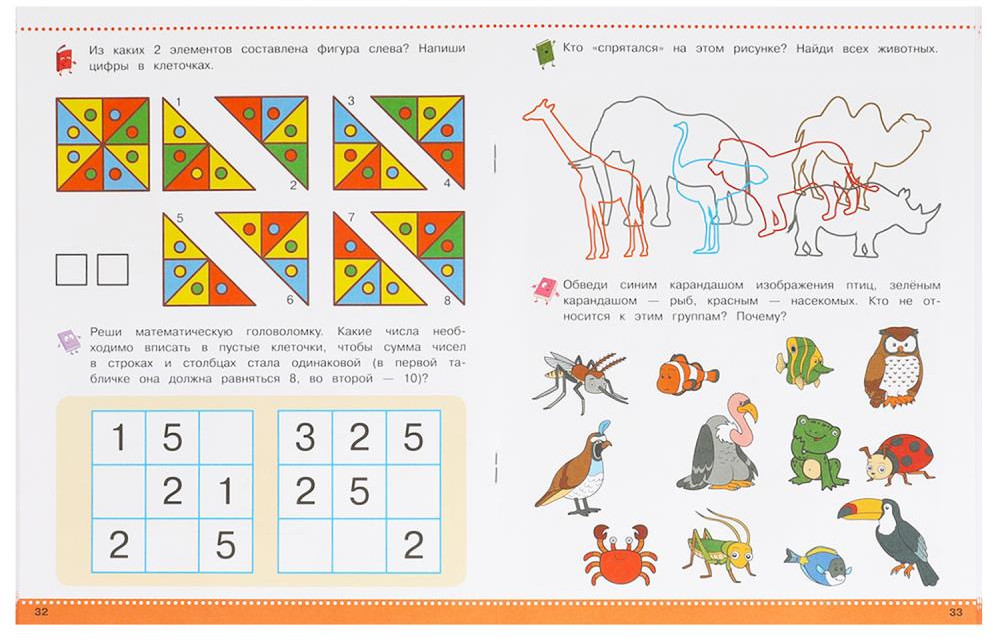 Из каких 2 элементов составлена фигура слева? Напиши цифры в клеточках.

1
2
3
4
5
6
7
8

Реши математическую головоломку. Какие числа необходимо вписать в пустые клеточки, чтобы сумма чисел в строках и столбцах стала одинаковой (в первой табличке она должна равняться 8, во второй — 10)?

| 1 | 5 |   |
|---|---|---|
|   | 2 | 1 |
| 2 |   | 5 |

| 3 | 2 | 5 |
|---|---|---|
| 2 | 5 |   |
|   |   | 2 |

32

Кто «спрятался» на этом рисунке? Найди всех животных.

Обведи синим карандашом изображения птиц, зелёным карандашом — рыб, красным — насекомых. Кто не относится к этим группам? Почему?

33